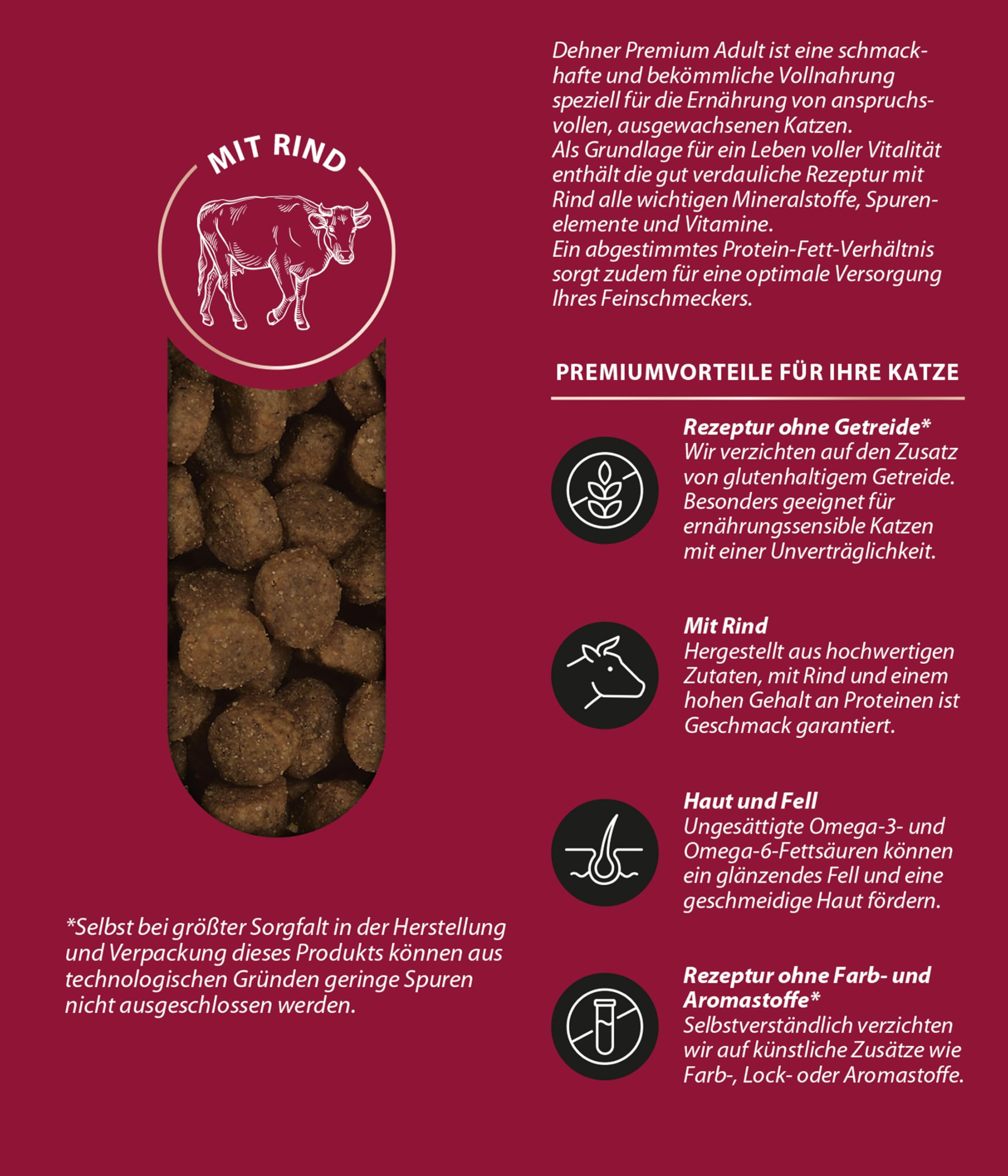 MIT RIND

*Selbst bei größter Sorgfalt in der Herstellung und Verpackung dieses Produkts können aus technologischen Gründen geringe Spuren nicht ausgeschlossen werden.

Dehner Premium Adult ist eine schmackhafte und bekömmliche Vollnahrung speziell für die Ernährung von anspruchsvollen, ausgewachsenen Katzen.
Als Grundlage für ein Leben voller Vitalität enthält die gut verdauliche Rezeptur mit Rind alle wichtigen Mineralstoffe, Spurenelemente und Vitamine.
Ein abgestimmtes Protein-Fett-Verhältnis sorgt zudem für eine optimale Versorgung Ihres Feinschmeckers.

PREMIUMVORTEILE FÜR IHRE KATZE

Rezeptur ohne Getreide*
Wir verzichten auf den Zusatz von glutenhaltigem Getreide. Besonders geeignet für ernährungssensible Katzen mit einer Unverträglichkeit.

Mit Rind
Hergestellt aus hochwertigen Zutaten, mit Rind und einem hohen Gehalt an Proteinen ist Geschmack garantiert.

Haut und Fell
Ungesättigte Omega-3- und Omega-6-Fettsäuren können ein glänzendes Fell und eine geschmeidige Haut fördern.

Rezeptur ohne Farb- und Aromastoffe*
Selbstverständlich verzichten wir auf künstliche Zusätze wie Farb-, Lock- oder Aromastoffe.